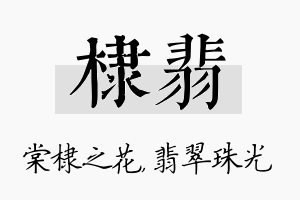 棣翡

棠棣之花，翡翠珠光